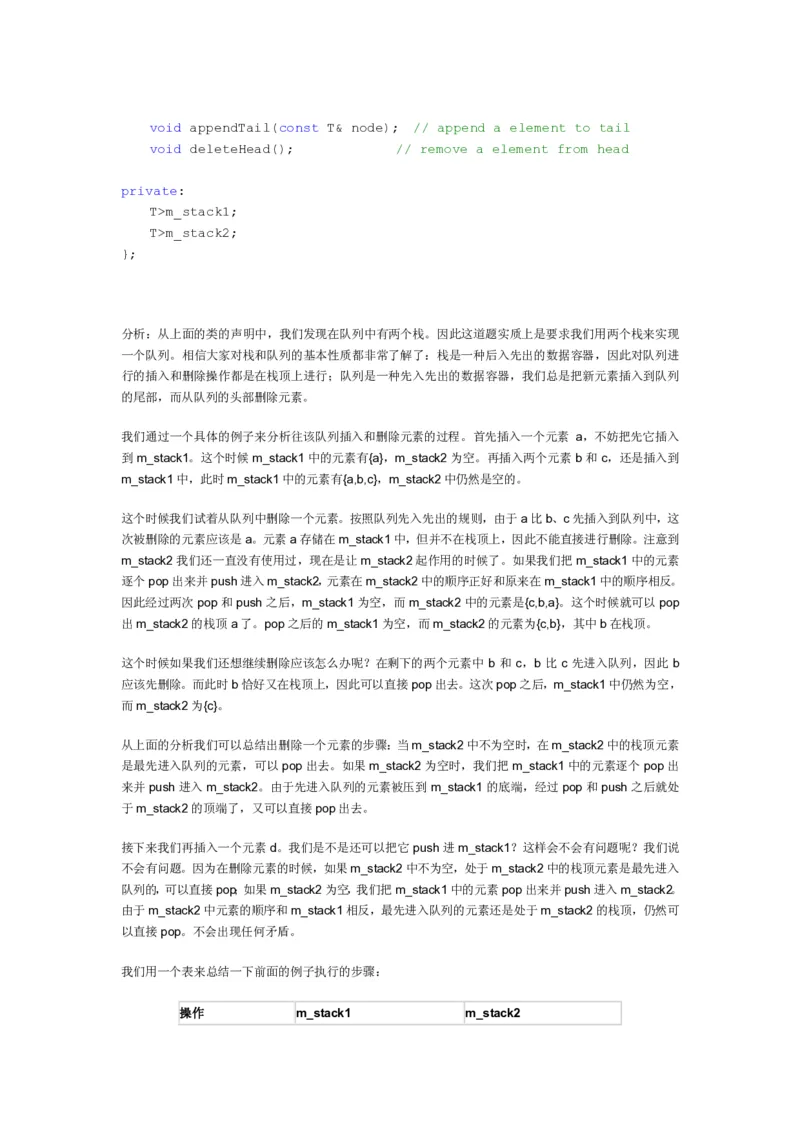 void appendTail(const T& node); // append a element to tail
void deleteHead(); // remove a element from head

private:
T>m_stack1;
T>m_stack2;
};

分析：从上面的类的声明中，我们发现在队列中有两个栈。因此这道题实质上是要求我们用两个栈来实现一个队列。相信大家对栈和队列的基本性质都非常了解了：栈是一种后入先出的数据容器，因此对队列进行的插入和删除操作都是在栈顶上进行；队列是一种先入先出的数据容器，我们总是把新元素插入到队列的尾部，而从队列的头部删除元素。

我们通过一个具体的例子来分析往该队列插入和删除元素的过程。首先插入一个元素 a，不妨把先它插入到 m_stack1。这个时候 m_stack1 中的元素有{a}，m_stack2 为空。再插入两个元素 b 和 c，还是插入到 m_stack1 中，此时 m_stack1 中的元素有{a,b,c}，m_stack2 中仍然是空的。

这个时候我们试着从队列中删除一个元素。按照队列先入先出的规则，由于 a 比 b、c 先插入到队列中，这次被删除的元素应该是 a。元素 a 存储在 m_stack1 中，但并不在栈顶上，因此不能直接进行删除。注意到 m_stack2 我们还一直没有使用过，现在是让 m_stack2 起作用的时候了。如果我们把 m_stack1 中的元素逐个 pop 出来并 push 进入 m_stack2，元素在 m_stack2 中的顺序正好和原来在 m_stack1 中的顺序相反。因此经过两次 pop 和 push 之后，m_stack1 为空，而 m_stack2 中的元素是{c,b,a}。这个时候就可以 pop 出 m_stack2 的栈顶 a 了。pop 之后的 m_stack1 为空，而 m_stack2 的元素为{c,b}，其中 b 在栈顶。

这个时候如果我们还想继续删除应该怎么办呢？在剩下的两个元素中 b 和 c，b 比 c 先进入队列，因此 b 应该先删除。而此时 b 恰好又在栈顶上，因此可以直接 pop 出去。这次 pop 之后，m_stack1 中仍然为空，而 m_stack2 为{c}。

从上面的分析我们可以总结出删除一个元素的步骤：当 m_stack2 中不为空时，在 m_stack2 中的栈顶元素是最先进入队列的元素，可以 pop 出去。如果 m_stack2 为空时，我们把 m_stack1 中的元素逐个 pop 出来并 push 进入 m_stack2。由于先进入队列的元素被压到 m_stack1 的底端，经过 pop 和 push 之后就处于 m_stack2 的顶端了，又可以直接 pop 出去。

接下来我们再插入一个元素 d。我们是不是还可以把它 push 进 m_stack1？这样会不会有问题呢？我们说不会有问题。因为在删除元素的时候，如果 m_stack2 中不为空，处于 m_stack2 中的栈顶元素是最先进入队列的，可以直接 pop；如果 m_stack2 为空，我们把 m_stack1 中的元素 pop 出来并 push 进入 m_stack2。由于 m_stack2 中元素的顺序和 m_stack1 相反，最先进入队列的元素还是处于 m_stack2 的栈顶，仍然可以直接 pop。不会出现任何矛盾。

我们用一个表来总结一下前面的例子执行的步骤：

| 操作 | m_stack1 | m_stack2 |
|---|---|---|